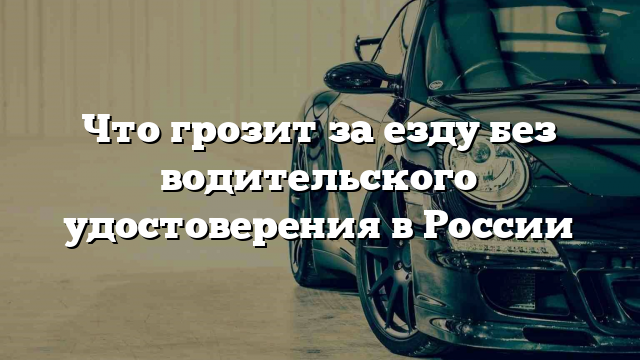 Что грозит за езду без водительского удостоверения в России